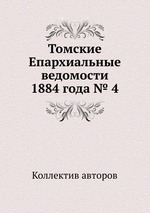 Томские Епархиальные ведомости 1884 года № 4

Коллектив авторов